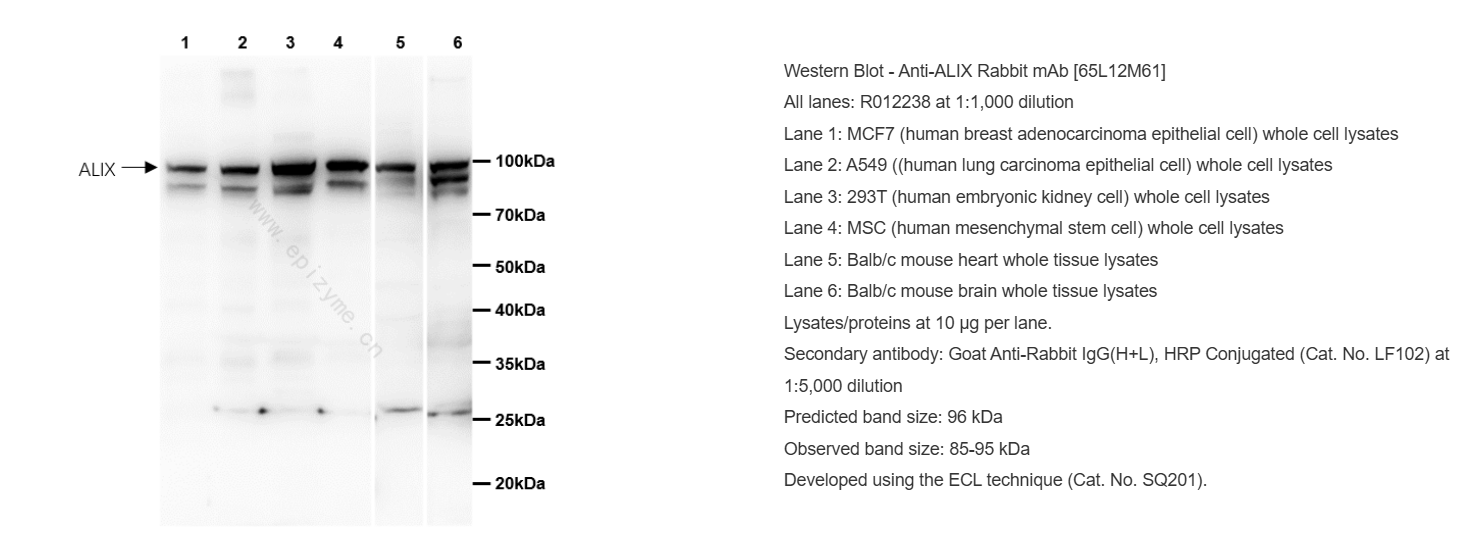 1 2 3 4 5 6

ALIX

100kDa
70kDa
50kDa
40kDa
35kDa
25kDa
20kDa

www.epizyme.cn

Western Blot - Anti-ALIX Rabbit mAb [65L12M61]
All lanes: R012238 at 1:1,000 dilution
Lane 1: MCF7 (human breast adenocarcinoma epithelial cell) whole cell lysates
Lane 2: A549 ((human lung carcinoma epithelial cell) whole cell lysates
Lane 3: 293T (human embryonic kidney cell) whole cell lysates
Lane 4: MSC (human mesenchymal stem cell) whole cell lysates
Lane 5: Balb/c mouse heart whole tissue lysates
Lane 6: Balb/c mouse brain whole tissue lysates
Lysates/proteins at 10 μg per lane.
Secondary antibody: Goat Anti-Rabbit IgG(H+L), HRP Conjugated (Cat. No. LF102) at 1:5,000 dilution
Predicted band size: 96 kDa
Observed band size: 85-95 kDa
Developed using the ECL technique (Cat. No. SQ201).